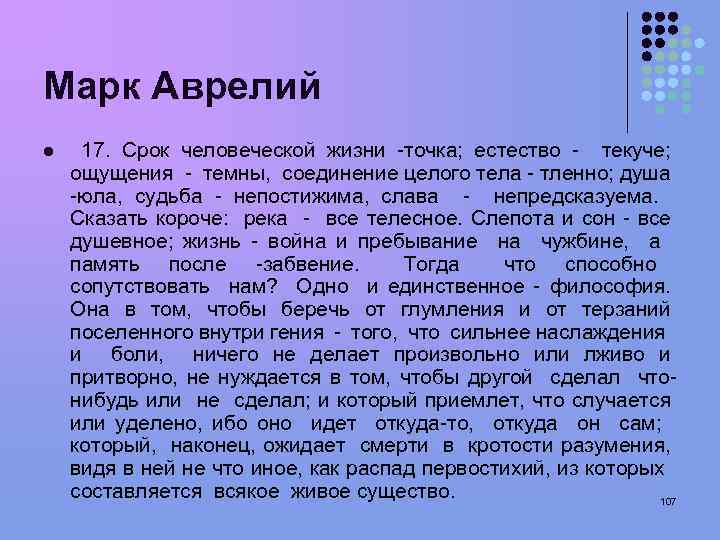 Марк Аврелий

17. Срок человеческой жизни -точка; естество - текуче; ощущения - темны, соединение целого тела - тленно; душа -юла, судьба - непостижима, слава - непредсказуема. Сказать короче: река - все телесное. Слепота и сон - все душевное; жизнь - война и пребывание на чужбине, а память после -забвение. Тогда что способно сопутствовать нам? Одно и единственное - философия. Она в том, чтобы беречь от глумления и от терзаний поселенного внутри гения - того, что сильнее наслаждения и боли, ничего не делает произвольно или лживо и притворно, не нуждается в том, чтобы другой сделал что-нибудь или не сделал; и который приемлет, что случается или уделено, ибо оно идет откуда-то, откуда он сам; который, наконец, ожидает смерти в кротости разумения, видя в ней не что иное, как распад первостихий, из которых составляется всякое живое существо.

107